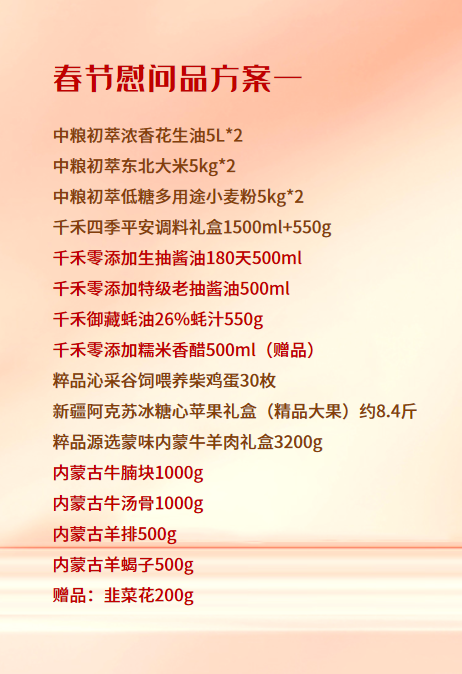 春节慰问品方案一

中粮初萃浓香花生油5L*2

中粮初萃东北大米5kg*2

中粮初萃低糖多用途小麦粉5kg*2

千禾四季平安调料礼盒1500ml+550g

千禾零添加生抽酱油180天500ml

千禾零添加特级老抽酱油500ml

千禾御藏蚝油26%蚝汁550g

千禾零添加糯米香醋500ml（赠品）

粹品沁采谷饲喂养柴鸡蛋30枚

新疆阿克苏冰糖心苹果礼盒（精品大果）约8.4斤

粹品源选蒙味内蒙牛羊肉礼盒3200g

内蒙古牛腩块1000g

内蒙古牛汤骨1000g

内蒙古羊排500g

内蒙古羊蝎子500g

赠品：韭菜花200g